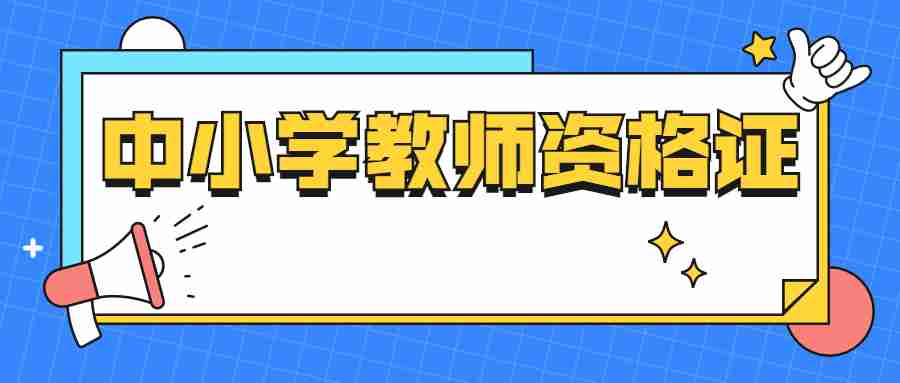 中小学教师资格证